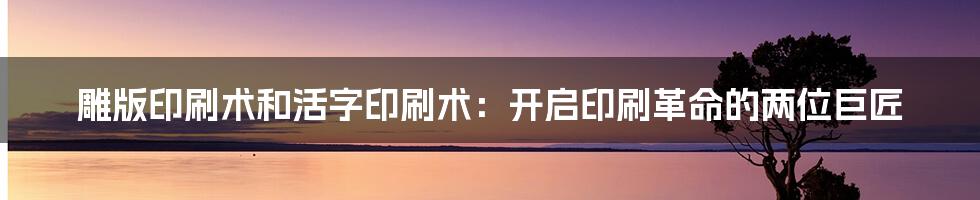 雕版印刷术和活字印刷术：开启印刷革命的两位巨匠